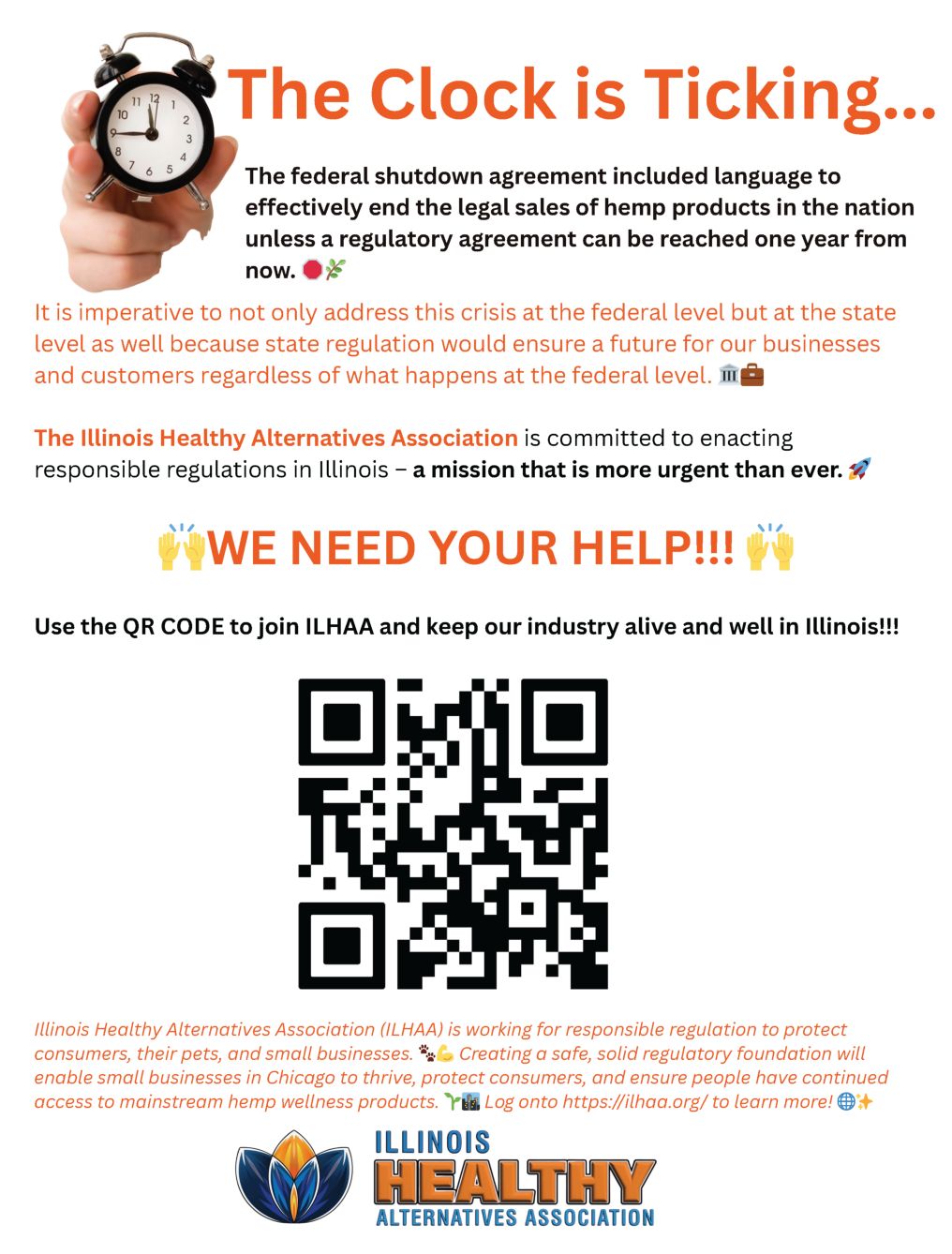 The Clock is Ticking...

The federal shutdown agreement included language to effectively end the legal sales of hemp products in the nation unless a regulatory agreement can be reached one year from now. 🛑🌿

It is imperative to not only address this crisis at the federal level but at the state level as well because state regulation would ensure a future for our businesses and customers regardless of what happens at the federal level. 🏛️💼

The Illinois Healthy Alternatives Association is committed to enacting responsible regulations in Illinois – a mission that is more urgent than ever. 🚀

🙌WE NEED YOUR HELP!!! 🙌

Use the QR CODE to join ILHAA and keep our industry alive and well in Illinois!!!

Illinois Healthy Alternatives Association (ILHAA) is working for responsible regulation to protect consumers, their pets, and small businesses. 🐾💪 Creating a safe, solid regulatory foundation will enable small businesses in Chicago to thrive, protect consumers, and ensure people have continued access to mainstream hemp wellness products. 🌱🏙️ Log onto https://ilhaa.org/ to learn more! 🌐✨

ILLINOIS
HEALTHY
ALTERNATIVES ASSOCIATION